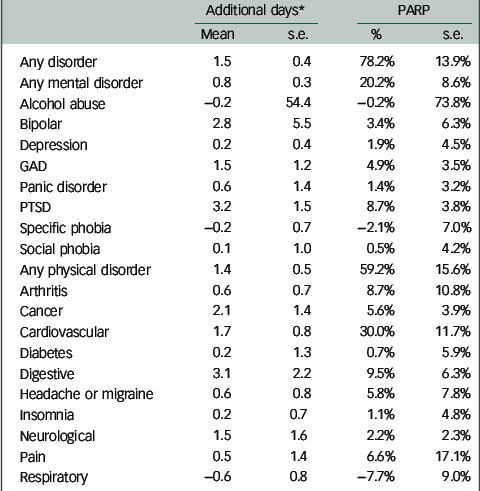 |  | Additional days* |  | PARP |  |
|---|---|---|---|---|
|  | Mean | s.e. | % | s.e. |
| Any disorder | 1.5 | 0.4 | 78.2% | 13.9% |
| Any mental disorder | 0.8 | 0.3 | 20.2% | 8.6% |
| Alcohol abuse | –0.2 | 54.4 | –0.2% | 73.8% |
| Bipolar | 2.8 | 5.5 | 3.4% | 6.3% |
| Depression | 0.2 | 0.4 | 1.9% | 4.5% |
| GAD | 1.5 | 1.2 | 4.9% | 3.5% |
| Panic disorder | 0.6 | 1.4 | 1.4% | 3.2% |
| PTSD | 3.2 | 1.5 | 8.7% | 3.8% |
| Specific phobia | –0.2 | 0.7 | –2.1% | 7.0% |
| Social phobia | 0.1 | 1.0 | 0.5% | 4.2% |
| Any physical disorder | 1.4 | 0.5 | 59.2% | 15.6% |
| Arthritis | 0.6 | 0.7 | 8.7% | 10.8% |
| Cancer | 2.1 | 1.4 | 5.6% | 3.9% |
| Cardiovascular | 1.7 | 0.8 | 30.0% | 11.7% |
| Diabetes | 0.2 | 1.3 | 0.7% | 5.9% |
| Digestive | 3.1 | 2.2 | 9.5% | 6.3% |
| Headache or migraine | 0.6 | 0.8 | 5.8% | 7.8% |
| Insomnia | 0.2 | 0.7 | 1.1% | 4.8% |
| Neurological | 1.5 | 1.6 | 2.2% | 2.3% |
| Pain | 0.5 | 1.4 | 6.6% | 17.1% |
| Respiratory | –0.6 | 0.8 | –7.7% | 9.0% |